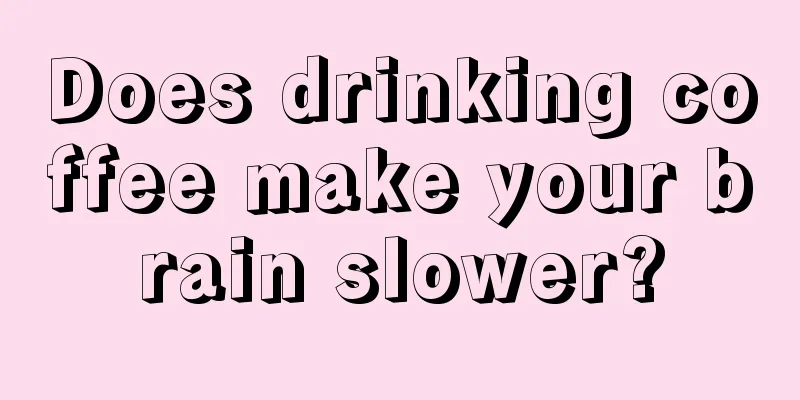 Does drinking coffee make your brain slower?